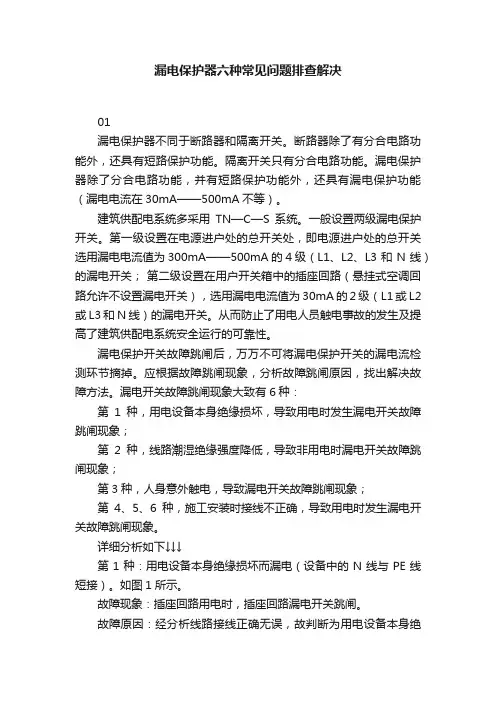 漏电保护器六种常见问题排查解决

01

漏电保护器不同于断路器和隔离开关。断路器除了有分合电路功能外，还具有短路保护功能。隔离开关只有分合电路功能。漏电保护器除了分合电路功能，并有短路保护功能外，还具有漏电保护功能（漏电电流在 30mA——500mA 不等）。

建筑供配电系统多采用 TN—C—S 系统。一般设置两级漏电保护开关。第一级设置在电源进户处的总开关处，即电源进户处的总开关选用漏电电流值为 300mA——500mA 的 4 级（L1、L2、L3 和 N 线）的漏电开关；第二级设置在用户开关箱中的插座回路（悬挂式空调回路允许不设置漏电开关），选用漏电电流值为 30mA 的 2 级（L1 或 L2 或 L3 和 N 线）的漏电开关。从而防止了用电人员触电事故的发生及提高了建筑供配电系统安全运行的可靠性。

漏电保护开关故障跳闸后，万万不可将漏电保护开关的漏电流检测环节摘掉。应根据故障跳闸现象，分析故障跳闸原因，找出解决故障方法。漏电开关故障跳闸现象大致有 6 种：

第 1 种，用电设备本身绝缘损坏，导致用电时发生漏电开关故障跳闸现象；

第 2 种，线路潮湿绝缘强度降低，导致非用电时漏电开关故障跳闸现象；

第 3 种，人身意外触电，导致漏电开关故障跳闸现象；

第 4、5、6 种，施工安装时接线不正确，导致用电时发生漏电开关故障跳闸现象。

详细分析如下↓↓↓

第 1 种：用电设备本身绝缘损坏而漏电（设备中的 N 线与 PE 线短接）。如图 1 所示。

故障现象：插座回路用电时，插座回路漏电开关跳闸。

故障原因：经分析线路接线正确无误，故判断为用电设备本身绝